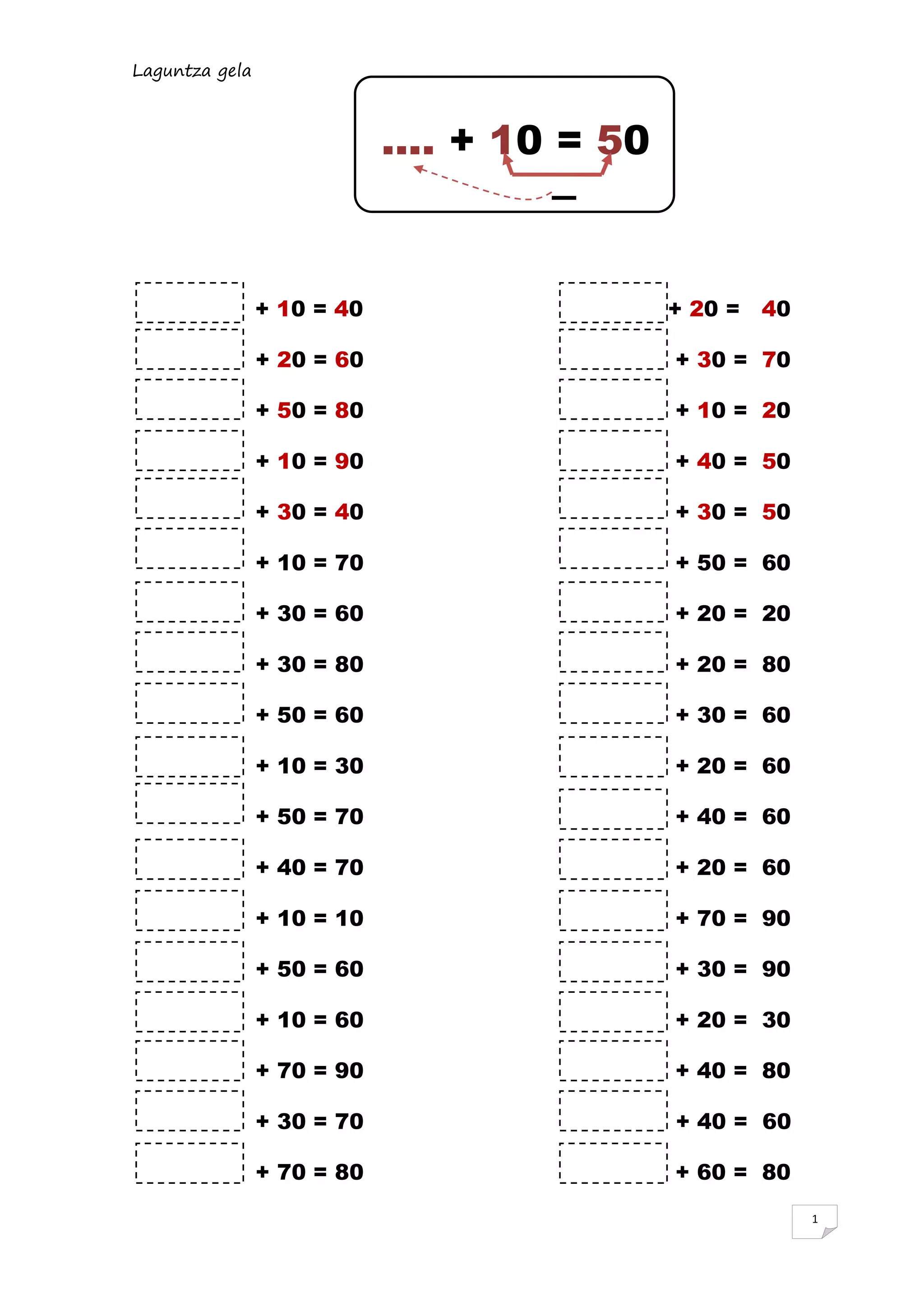 Laguntza gela

.... + 10 = 50
—

+ 10 = 40
+ 20 = 60
+ 50 = 80
+ 10 = 90
+ 30 = 40
+ 10 = 70
+ 30 = 60
+ 30 = 80
+ 50 = 60
+ 10 = 30
+ 50 = 70
+ 40 = 70
+ 10 = 10
+ 50 = 60
+ 10 = 60
+ 70 = 90
+ 30 = 70
+ 70 = 80

+ 20 = 40
+ 30 = 70
+ 10 = 20
+ 40 = 50
+ 30 = 50
+ 50 = 60
+ 20 = 20
+ 20 = 80
+ 30 = 60
+ 20 = 60
+ 40 = 60
+ 20 = 60
+ 70 = 90
+ 30 = 90
+ 20 = 30
+ 40 = 80
+ 40 = 60
+ 60 = 80

1